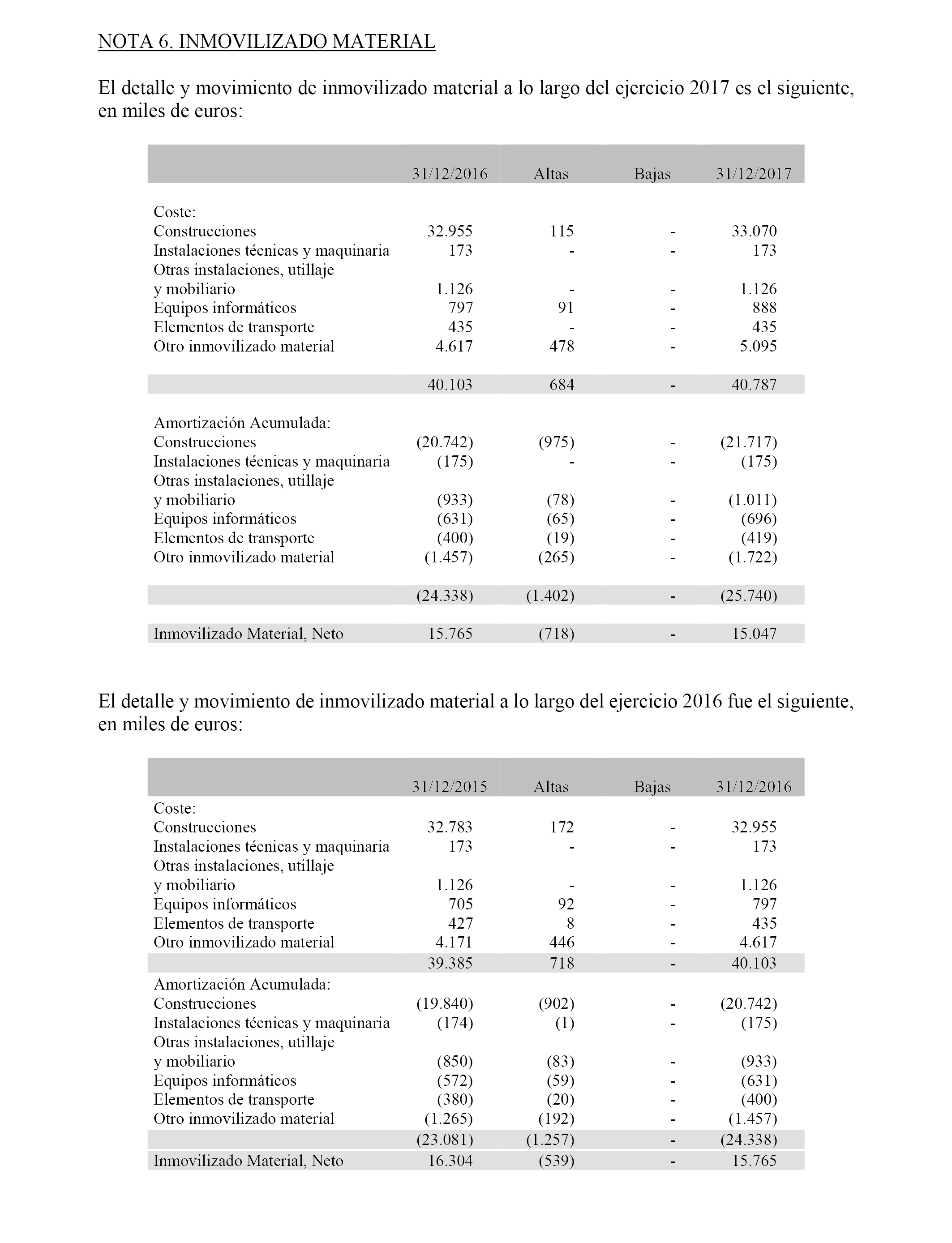 NOTA 6. INMOVILIZADO MATERIAL

El detalle y movimiento de inmovilizado material a lo largo del ejercicio 2017 es el siguiente, en miles de euros:

| | 31/12/2016 | Altas | Bajas | 31/12/2017 |
|---|---|---|---|---|
| Coste: | | | | |
| Construcciones | 32.955 | 115 | - | 33.070 |
| Instalaciones técnicas y maquinaria | 173 | - | - | 173 |
| Otras instalaciones, utillaje y mobiliario | 1.126 | - | - | 1.126 |
| Equipos informáticos | 797 | 91 | - | 888 |
| Elementos de transporte | 435 | - | - | 435 |
| Otro inmovilizado material | 4.617 | 478 | - | 5.095 |
| | 40.103 | 684 | - | 40.787 |
| Amortización Acumulada: | | | | |
| Construcciones | (20.742) | (975) | - | (21.717) |
| Instalaciones técnicas y maquinaria | (175) | - | - | (175) |
| Otras instalaciones, utillaje y mobiliario | (933) | (78) | - | (1.011) |
| Equipos informáticos | (631) | (65) | - | (696) |
| Elementos de transporte | (400) | (19) | - | (419) |
| Otro inmovilizado material | (1.457) | (265) | - | (1.722) |
| | (24.338) | (1.402) | - | (25.740) |
| Inmovilizado Material, Neto | 15.765 | (718) | - | 15.047 |

El detalle y movimiento de inmovilizado material a lo largo del ejercicio 2016 fue el siguiente, en miles de euros:

| | 31/12/2015 | Altas | Bajas | 31/12/2016 |
|---|---|---|---|---|
| Coste: | | | | |
| Construcciones | 32.783 | 172 | - | 32.955 |
| Instalaciones técnicas y maquinaria | 173 | - | - | 173 |
| Otras instalaciones, utillaje y mobiliario | 1.126 | - | - | 1.126 |
| Equipos informáticos | 705 | 92 | - | 797 |
| Elementos de transporte | 427 | 8 | - | 435 |
| Otro inmovilizado material | 4.171 | 446 | - | 4.617 |
| | 39.385 | 718 | - | 40.103 |
| Amortización Acumulada: | | | | |
| Construcciones | (19.840) | (902) | - | (20.742) |
| Instalaciones técnicas y maquinaria | (174) | (1) | - | (175) |
| Otras instalaciones, utillaje y mobiliario | (850) | (83) | - | (933) |
| Equipos informáticos | (572) | (59) | - | (631) |
| Elementos de transporte | (380) | (20) | - | (400) |
| Otro inmovilizado material | (1.265) | (192) | - | (1.457) |
| | (23.081) | (1.257) | - | (24.338) |
| Inmovilizado Material, Neto | 16.304 | (539) | - | 15.765 |